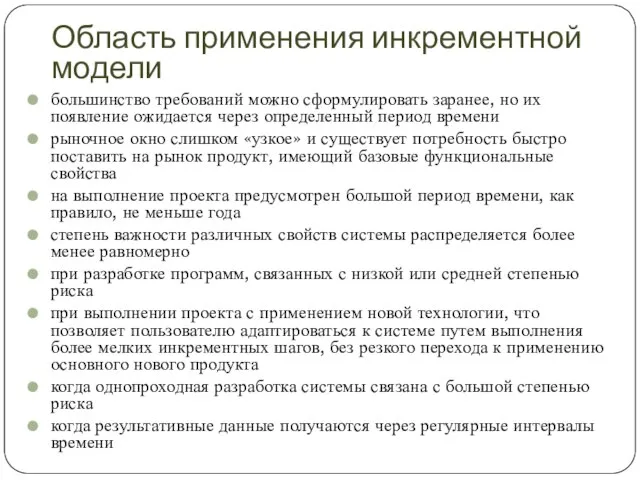 Область применения инкрементной модели

большинство требований можно сформулировать заранее, но их появление ожидается через определенный период времени

рыночное окно слишком «узкое» и существует потребность быстро поставить на рынок продукт, имеющий базовые функциональные свойства

на выполнение проекта предусмотрен большой период времени, как правило, не меньше года

степень важности различных свойств системы распределяется более менее равномерно

при разработке программ, связанных с низкой или средней степенью риска

при выполнении проекта с применением новой технологии, что позволяет пользователю адаптироваться к системе путем выполнения более мелких инкрементных шагов, без резкого перехода к применению основного нового продукта

когда однопроходная разработка системы связана с большой степенью риска

когда результативные данные получаются через регулярные интервалы времени